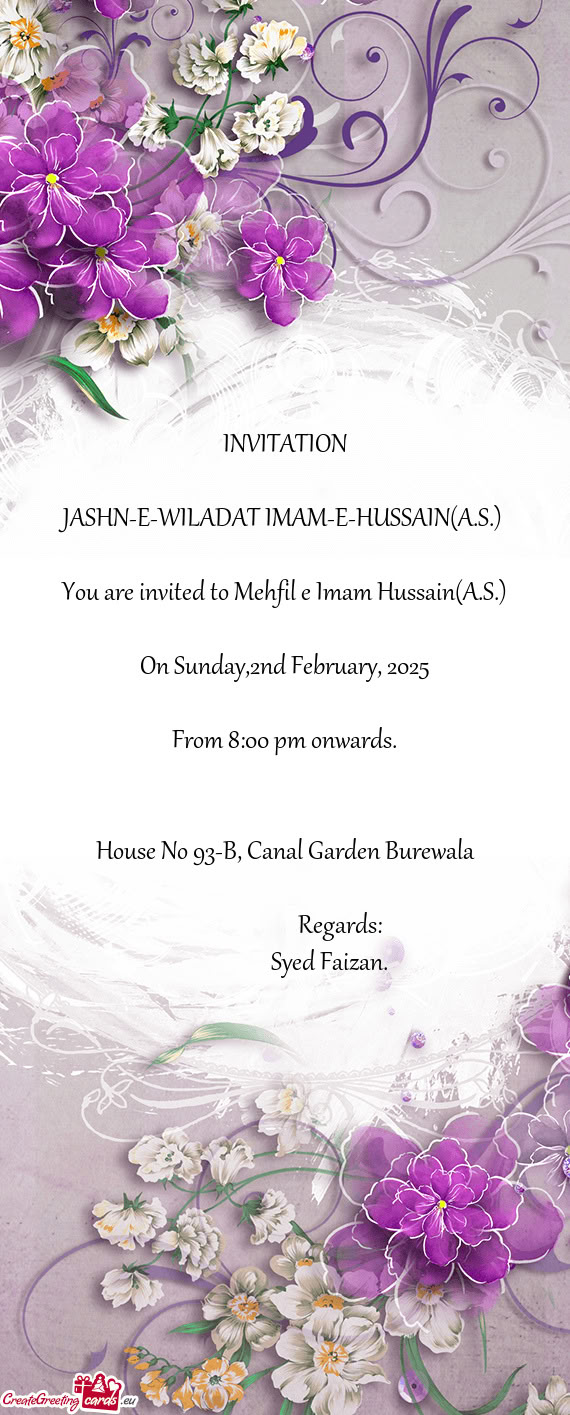 INVITATION

JASHN-E-WILADAT IMAM-E-HUSSAIN(A.S.)

You are invited to Mehfil e Imam Hussain(A.S.)

On Sunday,2nd February, 2025

From 8:00 pm onwards.

House No 93-B, Canal Garden Burewala

Regards:
Syed Faizan.

CreateGreetingcards.eu